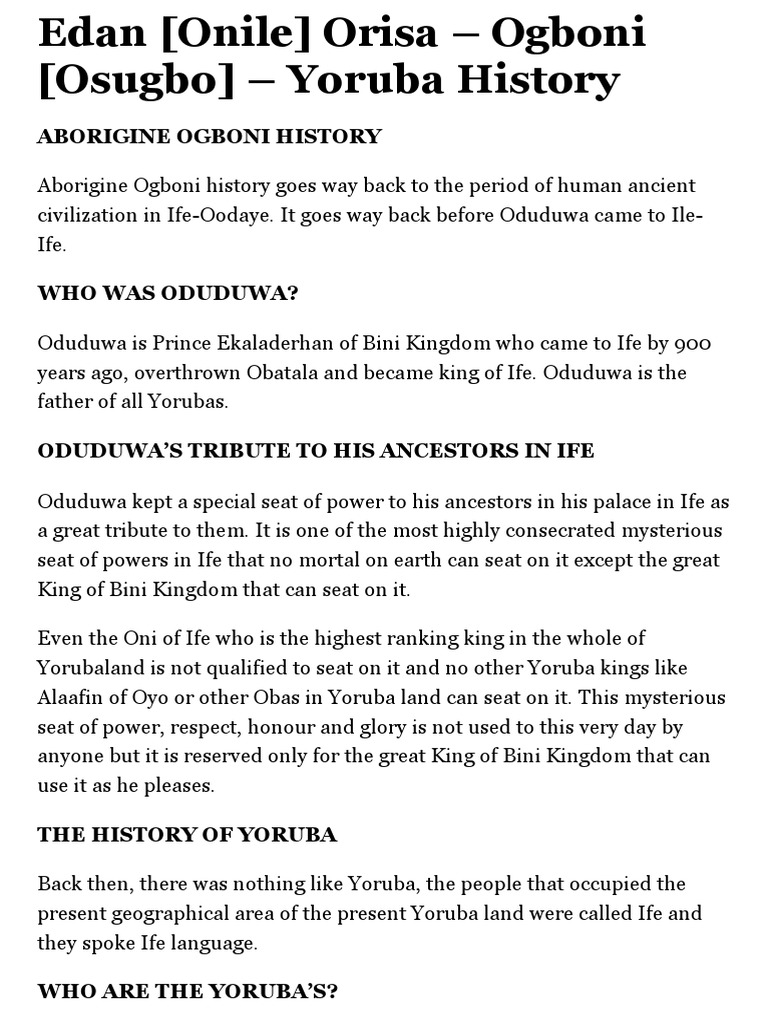 Edan [Onile] Orisa – Ogboni [Osugbo] – Yoruba History

ABORIGINE OGBONI HISTORY

Aborigine Ogboni history goes way back to the period of human ancient civilization in Ife-Oodaye. It goes way back before Oduduwa came to Ile-Ife.

WHO WAS ODUDUWA?

Oduduwa is Prince Ekaladerhan of Bini Kingdom who came to Ife by 900 years ago, overthrown Obatala and became king of Ife. Oduduwa is the father of all Yorubas.

ODUDUWA'S TRIBUTE TO HIS ANCESTORS IN IFE

Oduduwa kept a special seat of power to his ancestors in his palace in Ife as a great tribute to them. It is one of the most highly consecrated mysterious seat of powers in Ife that no mortal on earth can seat on it except the great King of Bini Kingdom that can seat on it.

Even the Oni of Ife who is the highest ranking king in the whole of Yorubaland is not qualified to seat on it and no other Yoruba kings like Alaafin of Oyo or other Obas in Yoruba land can seat on it. This mysterious seat of power, respect, honour and glory is not used to this very day by anyone but it is reserved only for the great King of Bini Kingdom that can use it as he pleases.

THE HISTORY OF YORUBA

Back then, there was nothing like Yoruba, the people that occupied the present geographical area of the present Yoruba land were called Ife and they spoke Ife language.

WHO ARE THE YORUBA'S?